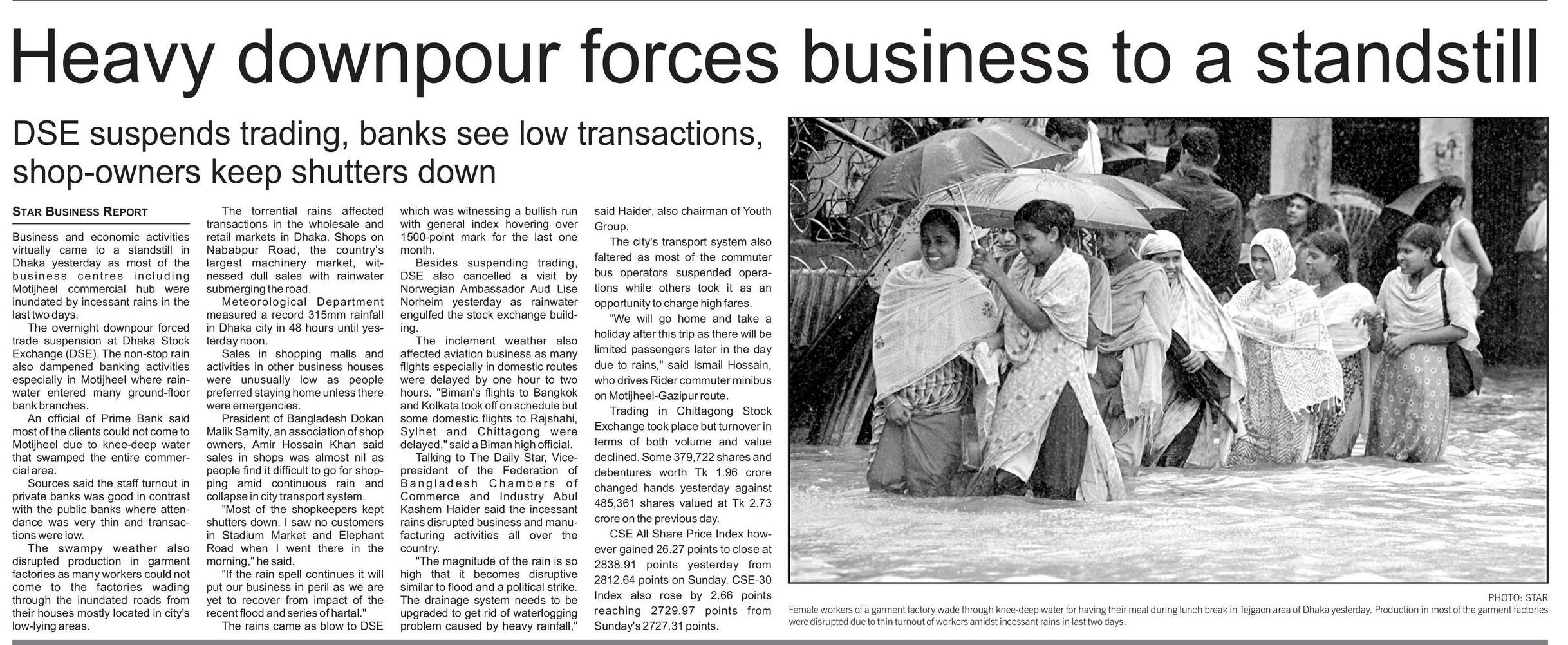 Heavy downpour forces business to a standstill

DSE suspends trading, banks see low transactions, shop-owners keep shutters down

STAR BUSINESS REPORT

Business and economic activities virtually came to a standstill in Dhaka yesterday as most of the business centres including Motijheel commercial hub were inundated by incessant rains in the last two days.

The overnight downpour forced trade suspension at Dhaka Stock Exchange (DSE). The non-stop rain also dampened banking activities especially in Motijheel where rainwater entered many ground-floor bank branches.

An official of Prime Bank said most of the clients could not come to Motijheel due to knee-deep water that swamped the entire commercial area.

Sources said the staff turnout in private banks was good in contrast with the public banks where attendance was very thin and transactions were low.

The swampy weather also disrupted production in garment factories as many workers could not come to the factories wading through the inundated roads from their houses mostly located in city's low-lying areas.

The torrential rains affected transactions in the wholesale and retail markets in Dhaka. Shops on Nababpur Road, the country's largest machinery market, witnessed dull sales with rainwater submerging the road.

Meteorological Department measured a record 315mm rainfall in Dhaka city in 48 hours until yesterday noon.

Sales in shopping malls and activities in other business houses were unusually low as people preferred staying home unless there were emergencies.

President of Bangladesh Dokan Malik Samity, an association of shop owners, Amir Hossain Khan said sales in shops was almost nil as people find it difficult to go for shopping amid continuous rain and collapse in city transport system.

"Most of the shopkeepers kept shutters down. I saw no customers in Stadium Market and Elephant Road when I went there in the morning," he said.

"If the rain spell continues it will put our business in peril as we are yet to recover from impact of the recent flood and series of hartal."

The rains came as blow to DSE which was witnessing a bullish run with general index hovering over 1500-point mark for the last one month.

Besides suspending trading, DSE also cancelled a visit by Norwegian Ambassador Aud Lise Norheim yesterday as rainwater engulfed the stock exchange building.

The inclement weather also affected aviation business as many flights especially in domestic routes were delayed by one hour to two hours. "Biman's flights to Bangkok and Kolkata took off on schedule but some domestic flights to Rajshahi, Sylhet and Chittagong were delayed," said a Biman high official.

Talking to The Daily Star, Vice-president of the Federation of Bangladesh Chambers of Commerce and Industry Abul Kashem Haider said the incessant rains disrupted business and manufacturing activities all over the country.

"The magnitude of the rain is so high that it becomes disruptive similar to flood and a political strike. The drainage system needs to be upgraded to get rid of waterlogging problem caused by heavy rainfall," said Haider, also chairman of Youth Group.

The city's transport system also faltered as most of the commuter bus operators suspended operations while others took it as an opportunity to charge high fares.

"We will go home and take a holiday after this trip as there will be limited passengers later in the day due to rains," said Ismail Hossain, who drives Rider commuter minibus on Motijheel-Gazipur route.

Trading in Chittagong Stock Exchange took place but turnover in terms of both volume and value declined. Some 379,722 shares and debentures worth Tk 1.96 crore changed hands yesterday against 485,361 shares valued at Tk 2.73 crore on the previous day.

CSE All Share Price Index however gained 26.27 points to close at 2838.91 points yesterday from 2812.64 points on Sunday. CSE-30 Index also rose by 2.66 points reaching 2729.97 points from Sunday's 2727.31 points.

PHOTO: STAR
Female workers of a garment factory wade through knee-deep water for having their meal during lunch break in Tejgaon area of Dhaka yesterday. Production in most of the garment factories were disrupted due to thin turnout of workers amidst incessant rains in last two days.